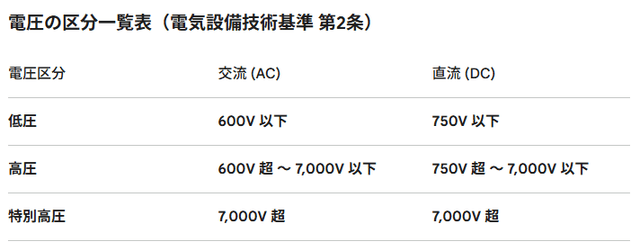 電圧の区分一覧表（電気設備技術基準 第2条）

| 電圧区分 | 交流 (AC) | 直流 (DC) |
|---|---|---|
| 低圧 | 600V 以下 | 750V 以下 |
| 高圧 | 600V 超 ～ 7,000V 以下 | 750V 超 ～ 7,000V 以下 |
| 特別高圧 | 7,000V 超 | 7,000V 超 |